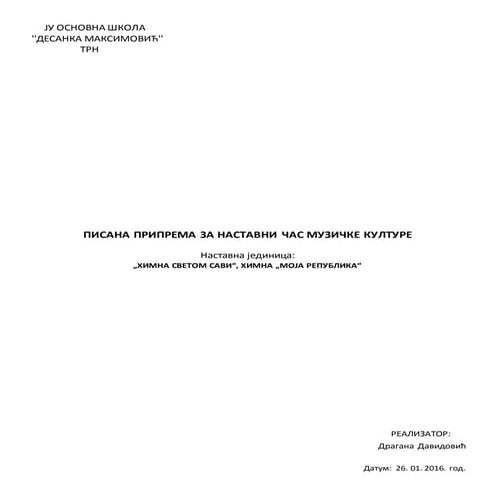 ЈУ ОСНОВНА ШКОЛА
''ДЕСАНКА МАКСИМОВИЋ''
ТРН

ПИСАНА ПРИПРЕМА ЗА НАСТАВНИ ЧАС МУЗИЧКЕ КУЛТУРЕ

Наставна јединица:
„ХИМНА СВЕТОМ САВИ“, ХИМНА „МОЈА РЕПУБЛИКА“

РЕАЛИЗАТОР:
Драгана Давидовић

Датум: 26. 01. 2016. год.